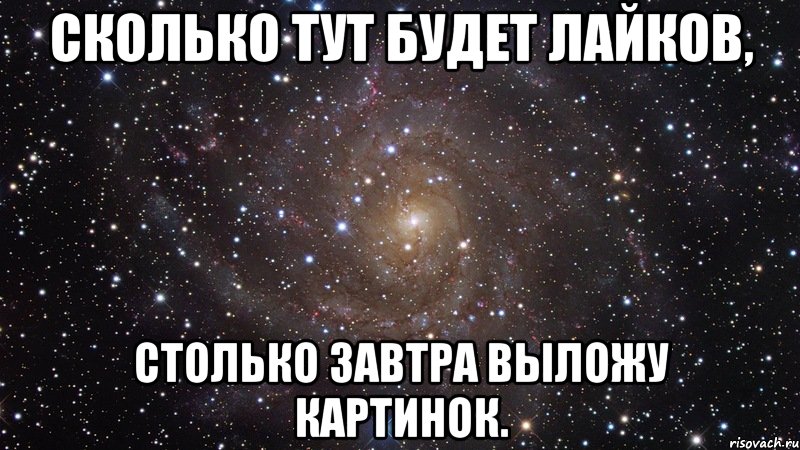 СКОЛЬКО ТУТ БУДЕТ ЛАЙКОВ,

СТОЛЬКО ЗАВТРА ВЫЛОЖУ КАРТИНОК.

risovach.ru